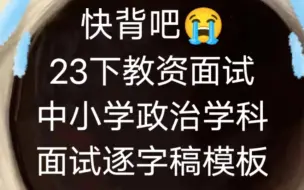 快背吧😭
23下教资面试
中小学政治学科
面试逐字稿模板